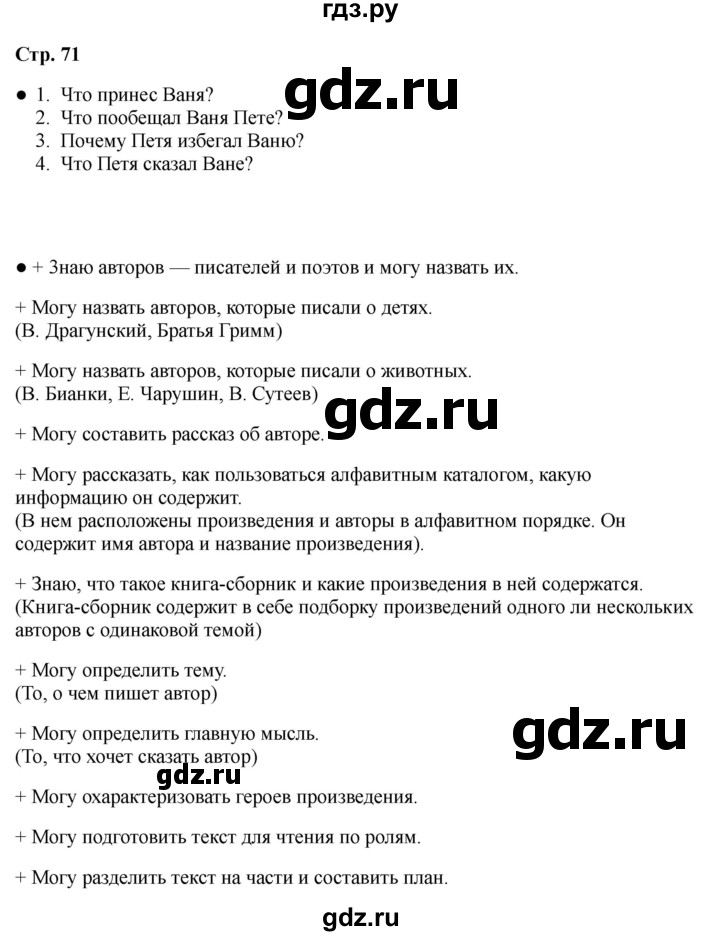 гдз.ру

Стр. 71

gdz.ru

● 1. Что принес Ваня?
2. Что пообещал Ваня Пете?
3. Почему Петя избегал Ваню?
4. Что Петя сказал Ване?

● + Знаю авторов — писателей и поэтов и могу назвать их.

+ Могу назвать авторов, которые писали о детях.
(В. Драгунский, Братья Гримм)

+ Могу назвать авторов, которые писали о животных.
(В. Бианки, Е. Чарушин, В. Сутеев)

gdz.ru

+ Могу составить рассказ об авторе.

+ Могу рассказать, как пользоваться алфавитным каталогом, какую информацию он содержит.
(В нем расположены произведения и авторы в алфавитном порядке. Он содержит имя автора и название произведения).

+ Знаю, что такое книга-сборник и какие произведения в ней содержатся.
(Книга-сборник содержит в себе подборку произведений одного ли нескольких авторов с одинаковой темой)

+ Могу определить тему.
(То, о чем пишет автор)

gdz.ru

+ Могу определить главную мысль.
(То, что хочет сказать автор)

gdz.ru

+ Могу охарактеризовать героев произведения.

+ Могу подготовить текст для чтения по ролям.

+ Могу разделить текст на части и составить план.

gdz.ru